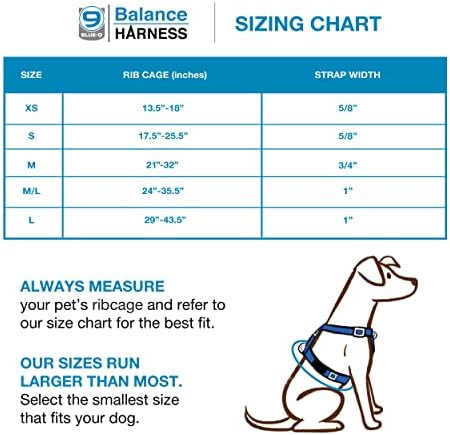 9 BLUE-9

Balance HARNESS

SIZING CHART

| SIZE | RIB CAGE (inches) | STRAP WIDTH |
|---|---|---|
| XS | 13.5"-18" | 5/8" |
| S | 17.5"-25.5" | 5/8" |
| M | 21"-32" | 3/4" |
| M/L | 24"-35.5" | 1" |
| L | 29"-43.5" | 1" |

ALWAYS MEASURE your pet's ribcage and refer to our size chart for the best fit.

OUR SIZES RUN LARGER THAN MOST. Select the smallest size that fits your dog.